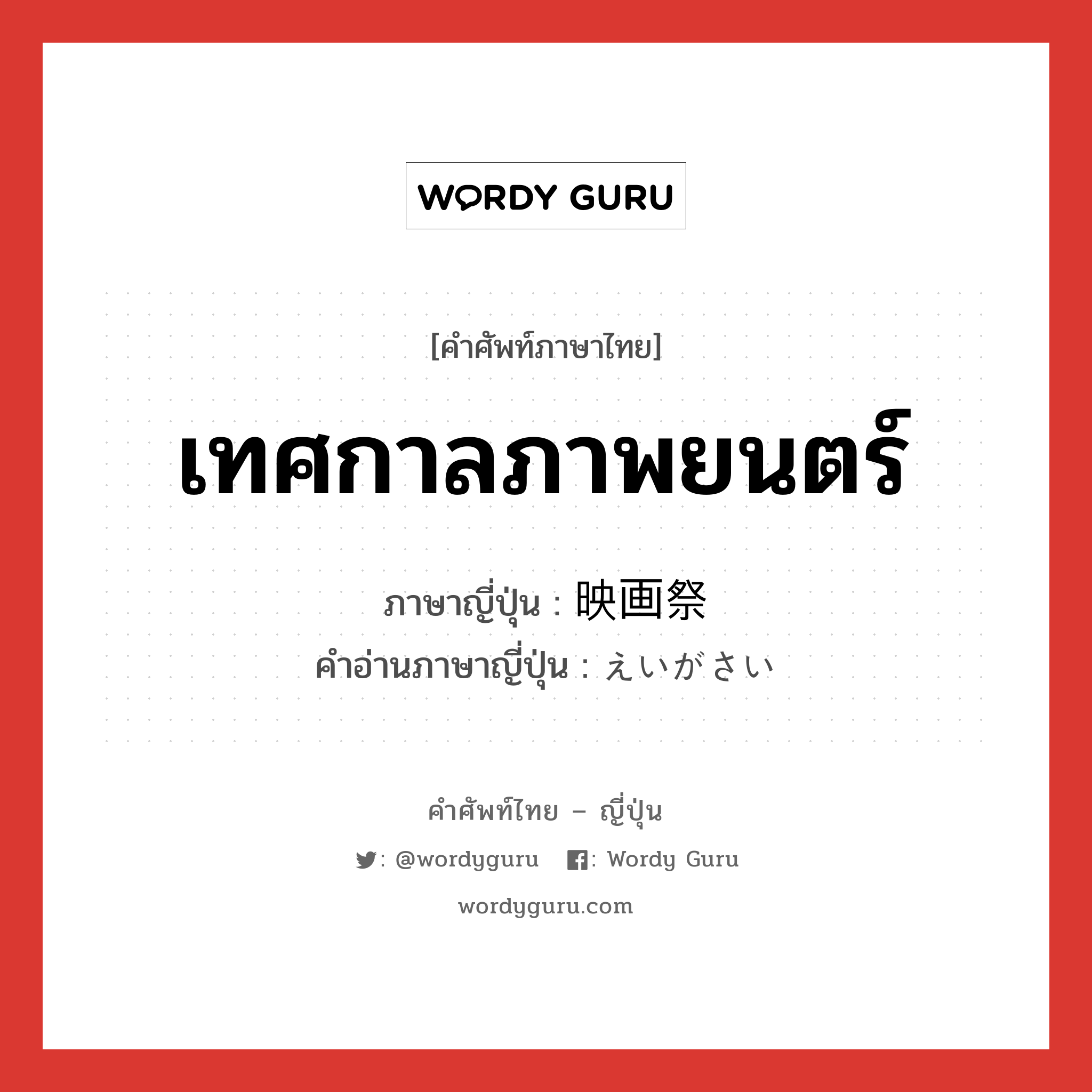 WORDY GURU

[คำศัพท์ภาษาไทย]

เทศกาลภาพยนตร์

ภาษาญี่ปุ่น : 映画祭
คำอ่านภาษาญี่ปุ่น : えいがさい

คำศัพท์ไทย – ญี่ปุ่น

: @wordyguru : Wordy Guru

wordyguru.com